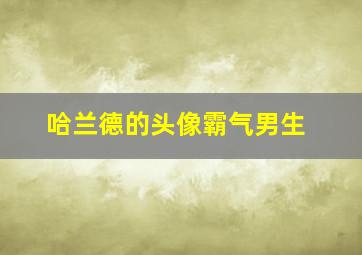 哈兰德的头像霸气男生